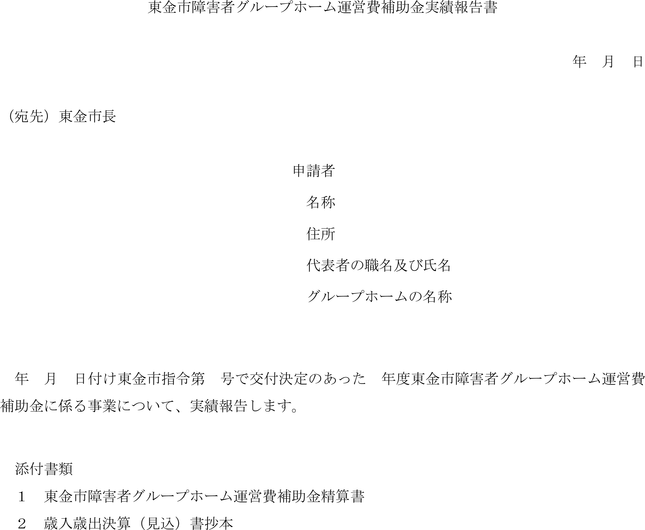 東金市障害者グループホーム運営費補助金実績報告書

年　月　日

（宛先）東金市長

申請者

名称

住所

代表者の職名及び氏名

グループホームの名称

年　月　日付け東金市指令第　号で交付決定のあった　年度東金市障害者グループホーム運営費補助金に係る事業について、実績報告します。

添付書類

1　東金市障害者グループホーム運営費補助金精算書

2　歳入歳出決算（見込）書抄本